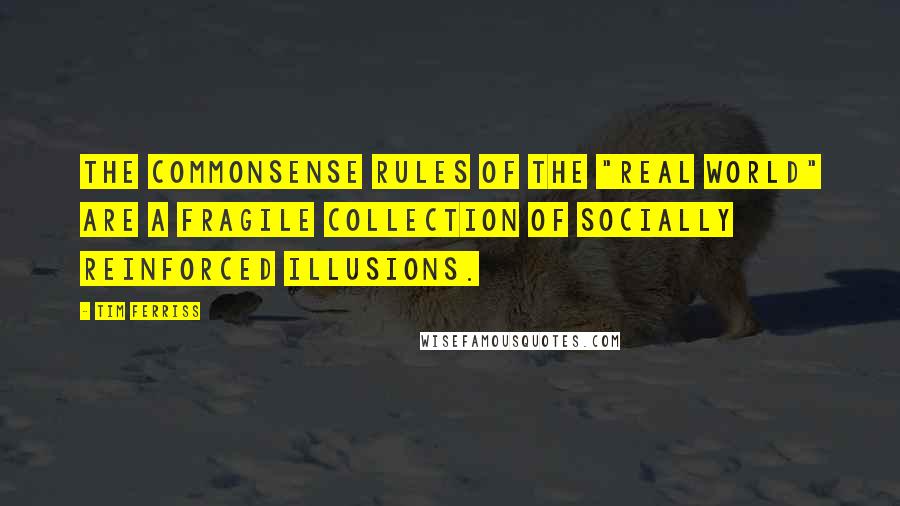 THE COMMONSENSE RULES OF THE "REAL WORLD" ARE A FRAGILE COLLECTION OF SOCIALLY REINFORCED ILLUSIONS.

- TIM FERRISS

WISEFAMOUSQUOTES.COM